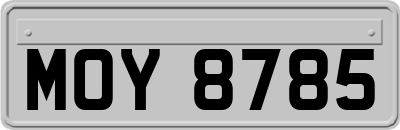 MOY 8785